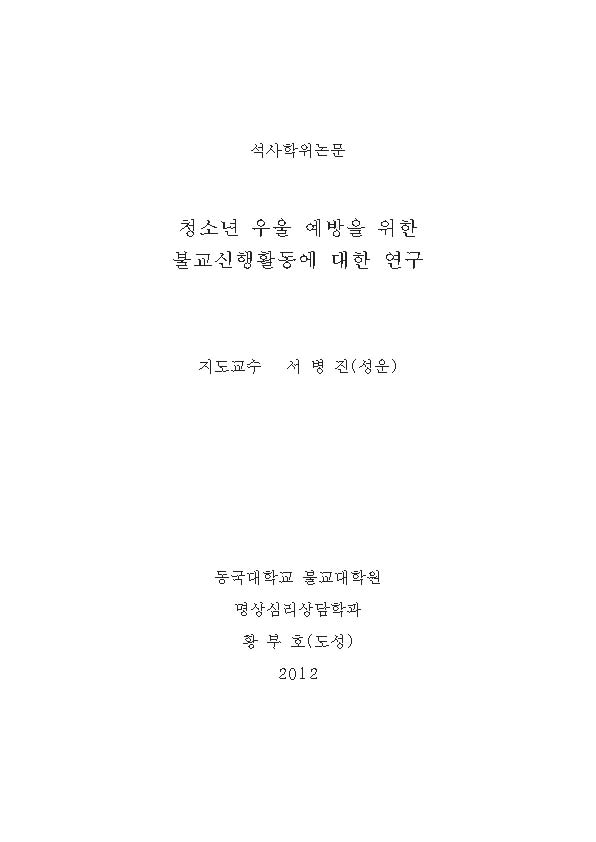 석사학위논문

청소년 우울 예방을 위한
불교신행활동에 대한 연구

지도교수 서 병 진(성운)

동국대학교 불교대학원
명상심리상담학과
황 부 호(도성)
2012